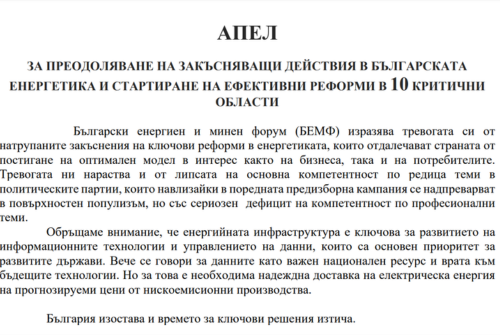 АПЕЛ

ЗА ПРЕОДОЛЯВАНЕ НА ЗАКЪСНЯВАЩИ ДЕЙСТВИЯ В БЪЛГАРСКАТА ЕНЕРГЕТИКА И СТАРТИРАНЕ НА ЕФЕКТИВНИ РЕФОРМИ В 10 КРИТИЧНИ ОБЛАСТИ

Български енергиен и минен форум (БЕМФ) изразява тревогата си от натрупаните закъснения на ключови реформи в енергетиката, които отдалечават страната от постигане на оптимален модел в интерес както на бизнеса, така и на потребителите. Тревогата ни нараства и от липсата на основна компетентност по редица теми в политическите партии, които навлизайки в поредната предизборна кампания се надпреварват в повърхностен популизъм, но със сериозен дефицит на компетентност по професионални теми.

Обръщаме внимание, че енергийната инфраструктура е ключова за развитието на информационните технологии и управлението на данни, които са основен приоритет за развитите държави. Вече се говори за данните като важен национален ресурс и врата към бъдещите технологии. Но за това е необходима надеждна доставка на електрическа енергия на прогнозируеми цени от нискоемисионни производства.

България изостава и времето за ключови решения изтича.